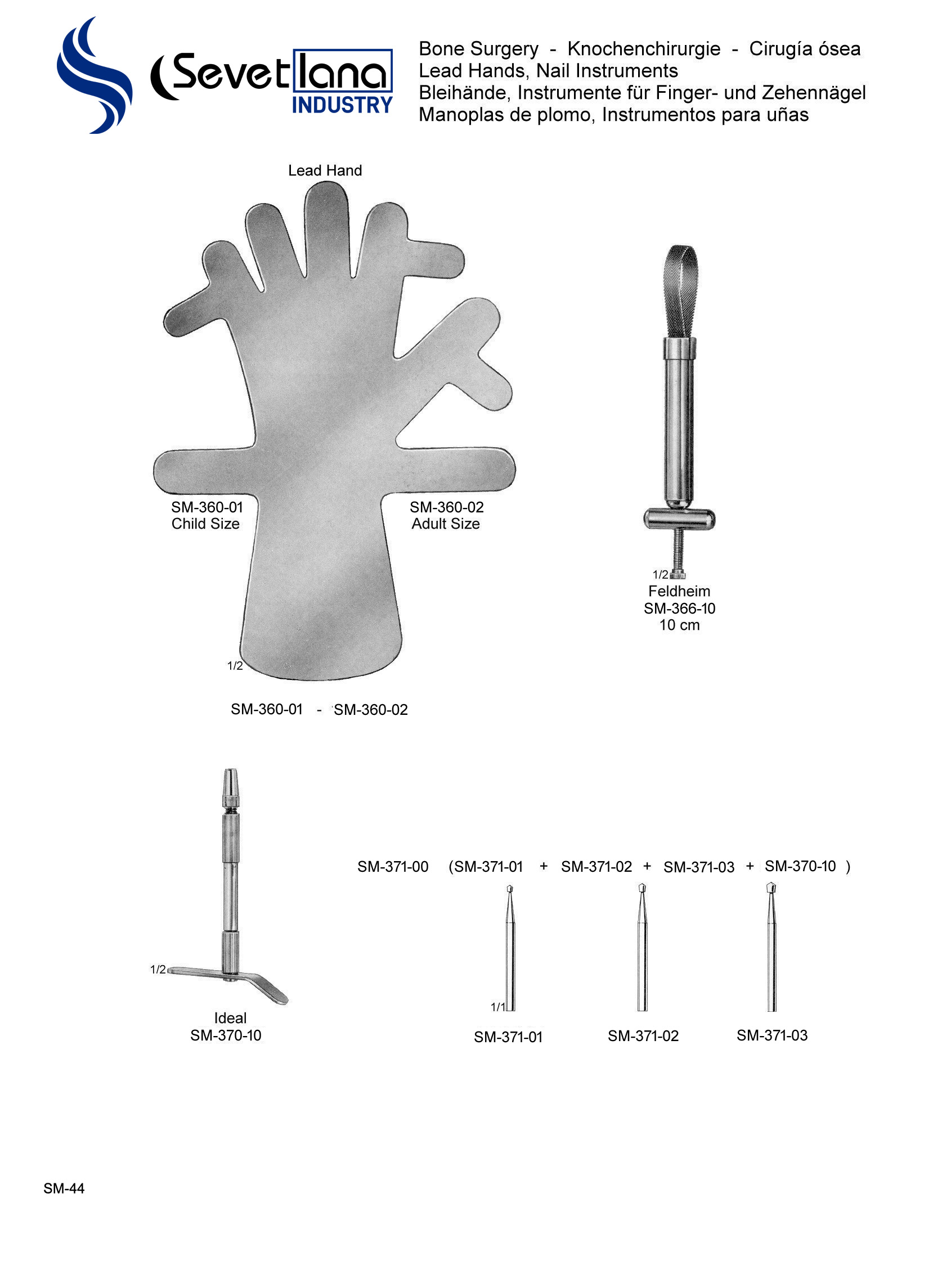 Sevetlana INDUSTRY

Bone Surgery - Knochenchirurgie - Cirugía ósea
Lead Hands, Nail Instruments
Bleihände, Instrumente für Finger- und Zehennägel
Manoplas de plomo, Instrumentos para uñas

Lead Hand

SM-360-01
Child Size

SM-360-02
Adult Size

1/2

SM-360-01 - SM-360-02

1/2
Feldheim
SM-366-10
10 cm

1/2
Ideal
SM-370-10

SM-371-00 (SM-371-01 + SM-371-02 + SM-371-03 + SM-370-10 )

1/1

SM-371-01 SM-371-02 SM-371-03

SM-44